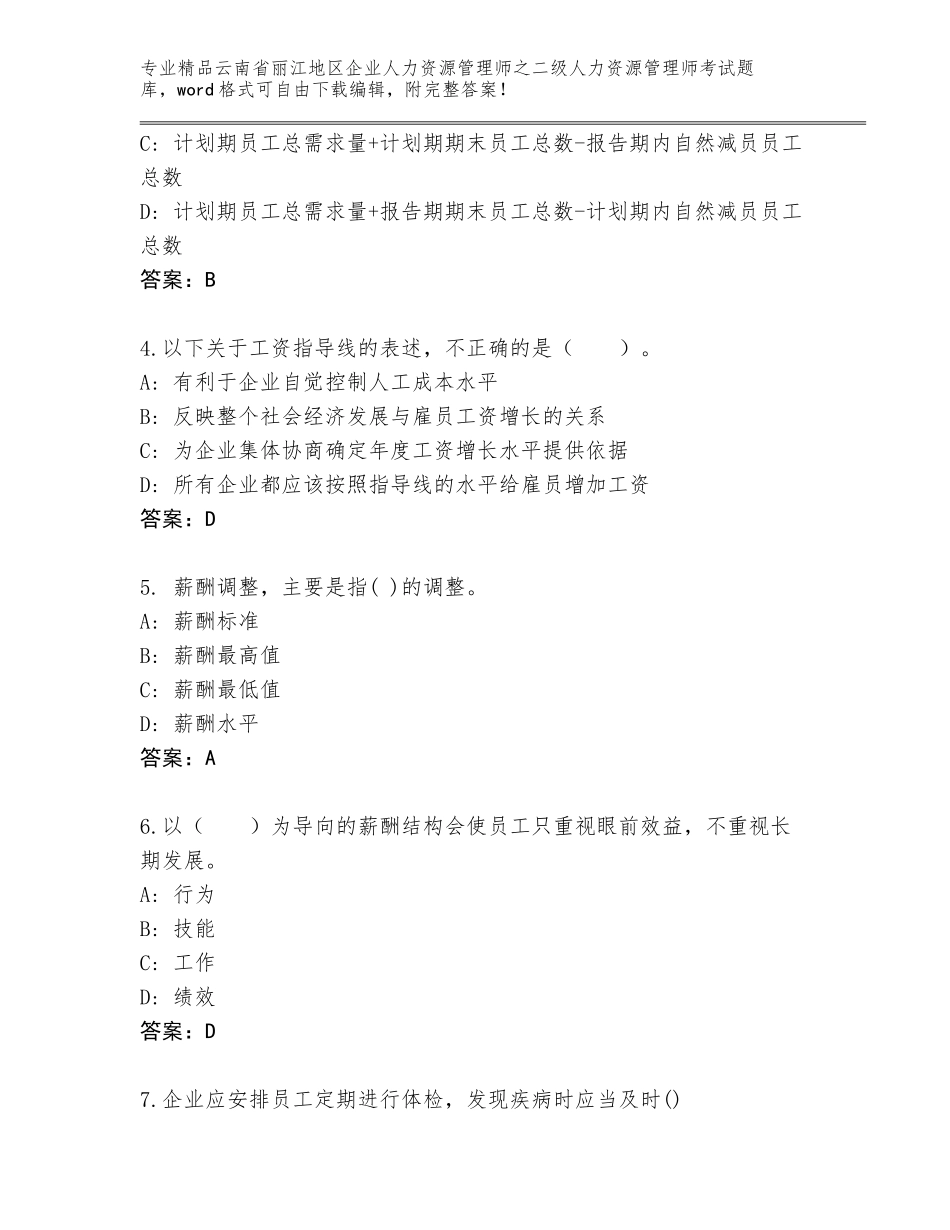 专业精品云南省丽江地区企业人力资源管理师之二级人力资源管理师考试题库，word格式可自由下载编辑，附完整答案！

C：计划期员工总需求量+计划期期末员工总数-报告期内自然减员员工总数
D：计划期员工总需求量+报告期期末员工总数-计划期内自然减员员工总数
答案：B

4.以下关于工资指导线的表述，不正确的是（　　）。
A：有利于企业自觉控制人工成本水平
B：反映整个社会经济发展与雇员工资增长的关系
C：为企业集体协商确定年度工资增长水平提供依据
D：所有企业都应该按照指导线的水平给雇员增加工资
答案：D

5. 薪酬调整，主要是指( )的调整。
A：薪酬标准
B：薪酬最高值
C：薪酬最低值
D：薪酬水平
答案：A

6.以（　　）为导向的薪酬结构会使员工只重视眼前效益，不重视长期发展。
A：行为
B：技能
C：工作
D：绩效
答案：D

7.企业应安排员工定期进行体检，发现疾病时应当及时()